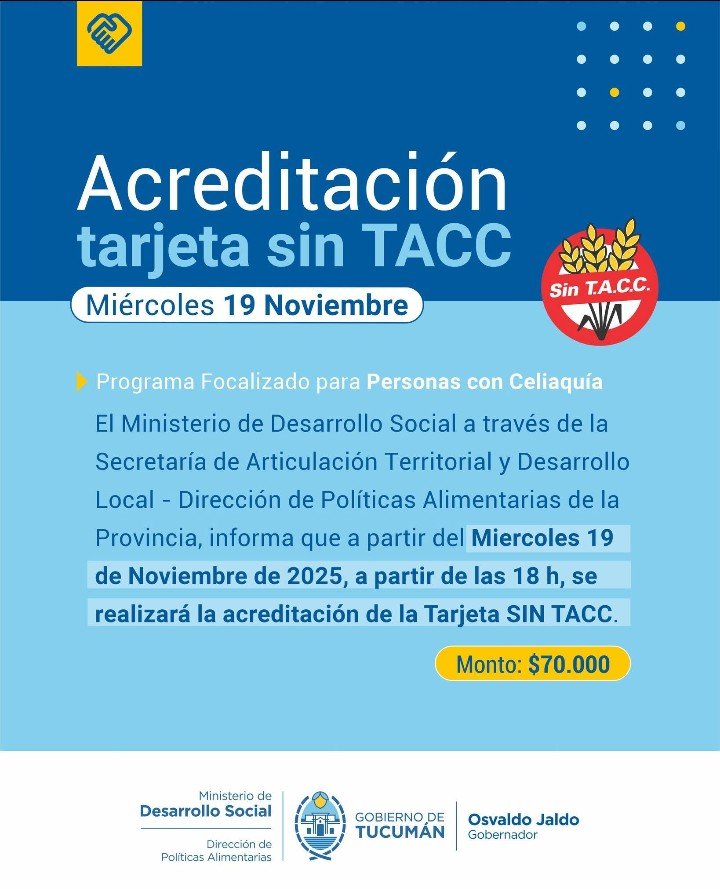 Acreditación
tarjeta sin TACC

Miércoles 19 Noviembre

Sin T.A.C.C.

Programa Focalizado para Personas con Celiaquía

El Ministerio de Desarrollo Social a través de la Secretaría de Articulación Territorial y Desarrollo Local - Dirección de Políticas Alimentarias de la Provincia, informa que a partir del Miercoles 19 de Noviembre de 2025, a partir de las 18 h, se realizará la acreditación de la Tarjeta SIN TACC.

Monto: $70.000

Ministerio de
Desarrollo Social
Dirección de
Políticas Alimentarias

GOBIERNO DE
TUCUMÁN

Osvaldo Jaldo
Gobernador